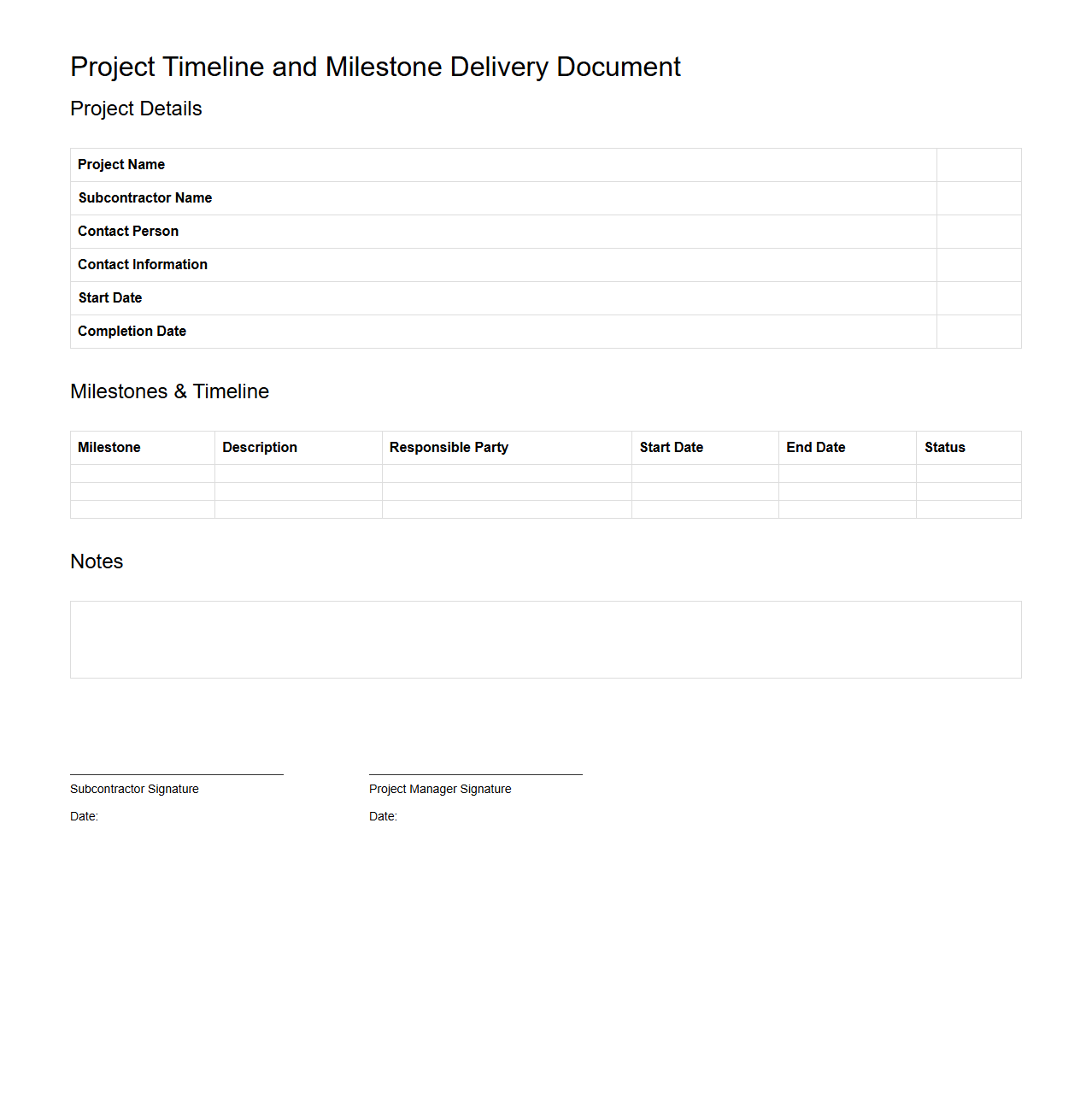 Project Timeline and Milestone Delivery Document

Project Details

| Project Name | |
|---|---|
| Subcontractor Name | |
| Contact Person | |
| Contact Information | |
| Start Date | |
| Completion Date | |

Milestones & Timeline

| Milestone | Description | Responsible Party | Start Date | End Date | Status |
|---|---|---|---|---|---|
| | | | | | |
| | | | | | |
| | | | | | |

Notes

Subcontractor Signature

Date:

Project Manager Signature

Date: